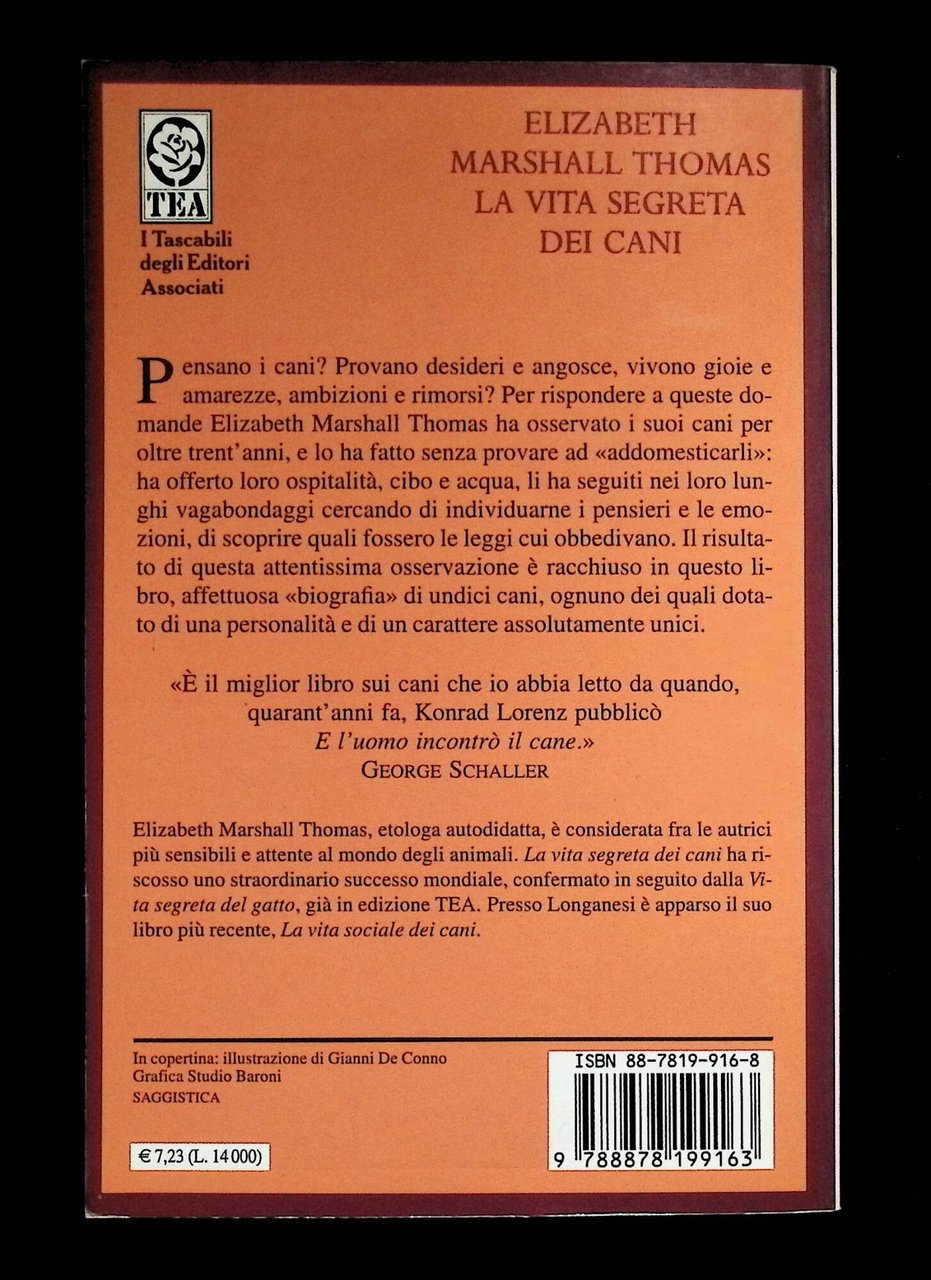 TEA
I Tascabili degli Editori Associati

ELIZABETH MARSHALL THOMAS
LA VITA SEGRETA DEI CANI

Pensano i cani? Provano desideri e angosce, vivono gioie e amarezze, ambizioni e rimorsi? Per rispondere a queste domande Elizabeth Marshall Thomas ha osservato i suoi cani per oltre trent'anni, e lo ha fatto senza provare ad «addomesticarli»: ha offerto loro ospitalità, cibo e acqua, li ha seguiti nei loro lunghi vagabondaggi cercando di individuarne i pensieri e le emozioni, di scoprire quali fossero le leggi cui obbedivano. Il risultato di questa attentissima osservazione è racchiuso in questo libro, affettuosa «biografia» di undici cani, ognuno dei quali dotato di una personalità e di un carattere assolutamente unici.

«È il miglior libro sui cani che io abbia letto da quando, quarant'anni fa, Konrad Lorenz pubblicò
E l'uomo incontrò il cane.»
GEORGE SCHALLER

Elizabeth Marshall Thomas, etologa autodidatta, è considerata fra le autrici più sensibili e attente al mondo degli animali. La vita segreta dei cani ha riscosso uno straordinario successo mondiale, confermato in seguito dalla Vita segreta del gatto, già in edizione TEA. Presso Longanesi è apparso il suo libro più recente, La vita sociale dei cani.

In copertina: illustrazione di Gianni De Conno
Grafica Studio Baroni
SAGGISTICA

€ 7,23 (L. 14 000)

ISBN 88-7819-916-8

9 788878 199163